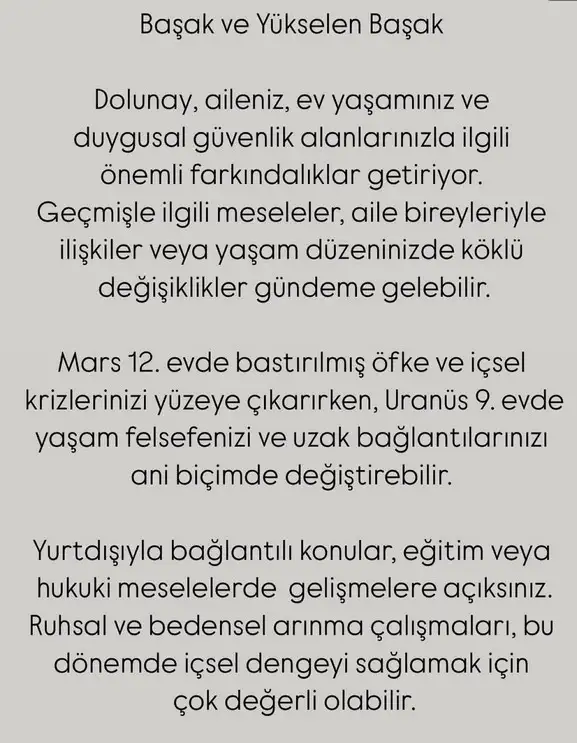 Başak ve Yükselen Başak

Dolunay, aileniz, ev yaşamınız ve duygusal güvenlik alanlarınızla ilgili önemli farkındalıklar getiriyor. Geçmişle ilgili meseleler, aile bireyleriyle ilişkiler veya yaşam düzeninizde köklü değişiklikler gündeme gelebilir.

Mars 12. evde bastırılmış öfke ve içsel krizlerinizi yüzeye çıkarırken, Uranüs 9. evde yaşam felsefenizi ve uzak bağlantılarınızı ani biçimde değiştirebilir.

Yurtdışıyla bağlantılı konular, eğitim veya hukuki meselelerde gelişmelere açıksınız. Ruhsal ve bedensel arınma çalışmaları, bu dönemde içsel dengeyi sağlamak için çok değerli olabilir.